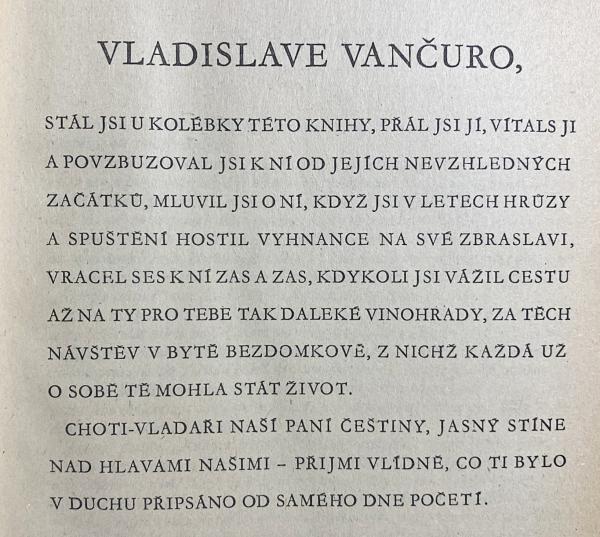 VLADISLAVE VANČURO,

STÁL JSI U KOLÉBKY TÉTO KNIHY, PŘÁL JSI JÍ, VÍTALS JI A POVZBUZOVAL JSI K NÍ OD JEJÍCH NEVZHLEDNÝCH ZAČÁTKŮ, MLUVIL JSI O NÍ, KDYŽ JSI V LETECH HRŮZY A SPUŠTĚNÍ HOSTIL VYHNANCE NA SVÉ ZBRASLAVI, VRACEL SES K NÍ ZAS A ZAS, KDYKOLI JSI VÁŽIL CESTU AŽ NA TY PRO TEBE TAK DALEKÉ VINOHRADY, ZA TĚCH NÁVŠTĚV V BYTĚ BEZDOMKOVĚ, Z NICHŽ KAŽDÁ UŽ O SOBĚ TĚ MOHLA STÁT ŽIVOT.

CHOTI-VLADAŘI NAŠÍ PANÍ ČEŠTINY, JASNÝ STÍNE NAD HLAVAMI NAŠIMI – PŘIJMI VLÍDNĚ, CO TI BYLO V DUCHU PŘIPSÁNO OD SAMÉHO DNE POČETÍ.